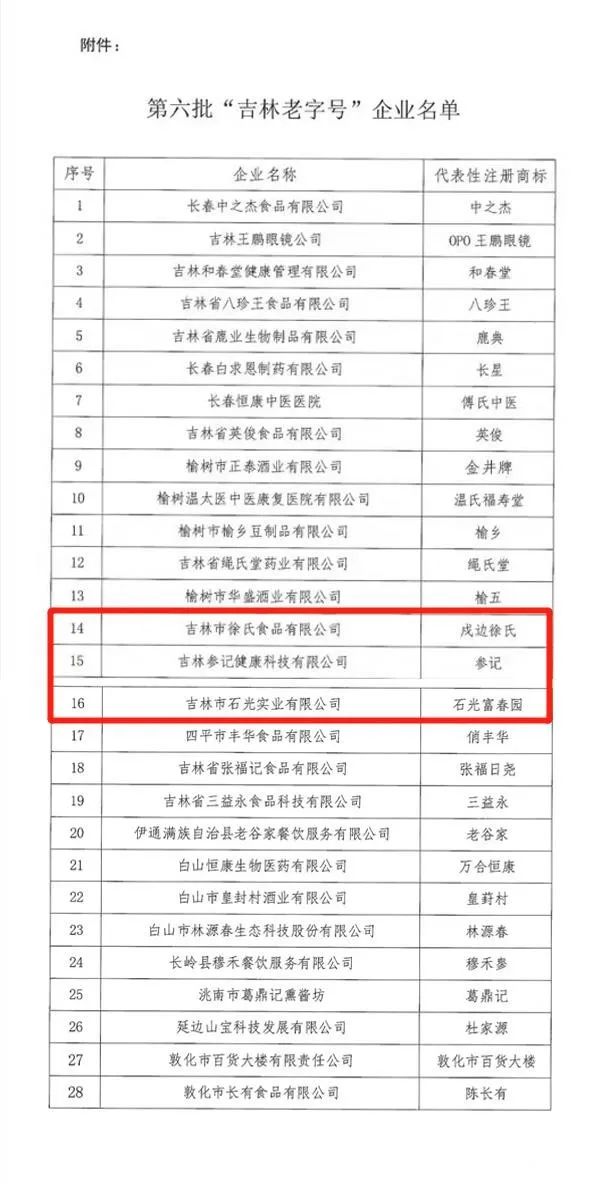 附件：

第六批“吉林老字号”企业名单

| 序号 | 企业名称 | 代表性注册商标 |
|---|---|---|
| 1 | 长春中之杰食品有限公司 | 中之杰 |
| 2 | 吉林王鹏眼镜公司 | OPO 王鹏眼镜 |
| 3 | 吉林和春堂健康管理有限公司 | 和春堂 |
| 4 | 吉林省八珍王食品有限公司 | 八珍王 |
| 5 | 吉林省鹿业生物制品有限公司 | 鹿典 |
| 6 | 长春白求恩制药有限公司 | 长星 |
| 7 | 长春恒康中医医院 | 傅氏中医 |
| 8 | 吉林省英俊食品有限公司 | 英俊 |
| 9 | 榆树市正泰酒业有限公司 | 金井牌 |
| 10 | 榆树温大医中医康复医院有限公司 | 温氏福寿堂 |
| 11 | 榆树市榆乡豆制品有限公司 | 榆乡 |
| 12 | 吉林省绳氏堂药业有限公司 | 绳氏堂 |
| 13 | 榆树市华盛酒业有限公司 | 榆五 |
| 14 | 吉林市徐氏食品有限公司 | 戍边徐氏 |
| 15 | 吉林参记健康科技有限公司 | 参记 |
| 16 | 吉林市石光实业有限公司 | 石光富春园 |
| 17 | 四平市丰华食品有限公司 | 俏丰华 |
| 18 | 吉林省张福记食品有限公司 | 张福日尧 |
| 19 | 吉林省三益永食品科技有限公司 | 三益永 |
| 20 | 伊通满族自治县老谷家餐饮服务有限公司 | 老谷家 |
| 21 | 白山恒康生物医药有限公司 | 万合恒康 |
| 22 | 白山市皇封村酒业有限公司 | 皇葑村 |
| 23 | 白山市林源春生态科技股份有限公司 | 林源春 |
| 24 | 长岭县穆禾餐饮服务有限公司 | 穆禾参 |
| 25 | 洮南市葛鼎记熏酱坊 | 葛鼎记 |
| 26 | 延边山宝科技发展有限公司 | 杜家源 |
| 27 | 敦化市百货大楼有限责任公司 | 敦化市百货大楼 |
| 28 | 敦化市长有食品有限公司 | 陈长有 |